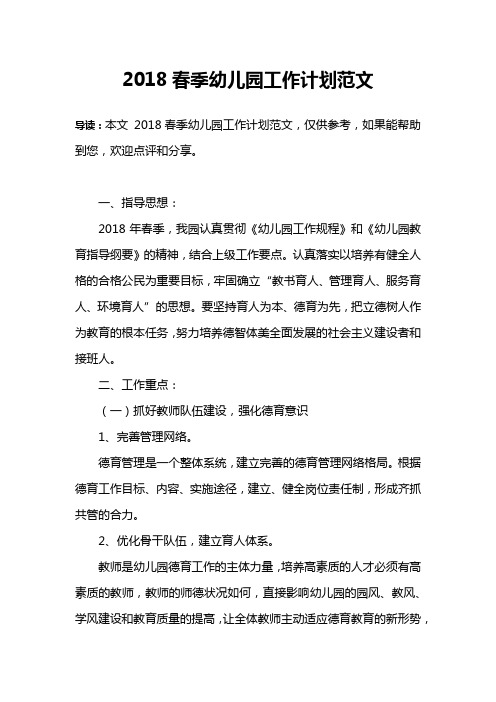 2018 春季幼儿园工作计划范文

导读：本文 2018 春季幼儿园工作计划范文，仅供参考，如果能帮助到您，欢迎点评和分享。

一、指导思想：

2018 年春季，我园认真贯彻《幼儿园工作规程》和《幼儿园教育指导纲要》的精神，结合上级工作要点。认真落实以培养有健全人格的合格公民为重要目标，牢固确立“教书育人、管理育人、服务育人、环境育人”的思想。要坚持育人为本、德育为先，把立德树人作为教育的根本任务，努力培养德智体美全面发展的社会主义建设者和接班人。

二、工作重点：

（一）抓好教师队伍建设，强化德育意识

1、完善管理网络。

德育管理是一个整体系统，建立完善的德育管理网络格局。根据德育工作目标、内容、实施途径，建立、健全岗位责任制，形成齐抓共管的合力。

2、优化骨干队伍，建立育人体系。

教师是幼儿园德育工作的主体力量，培养高素质的人才必须有高素质的教师，教师的师德状况如何，直接影响幼儿园的园风、教风、学风建设和教育质量的提高，让全体教师主动适应德育教育的新形势，